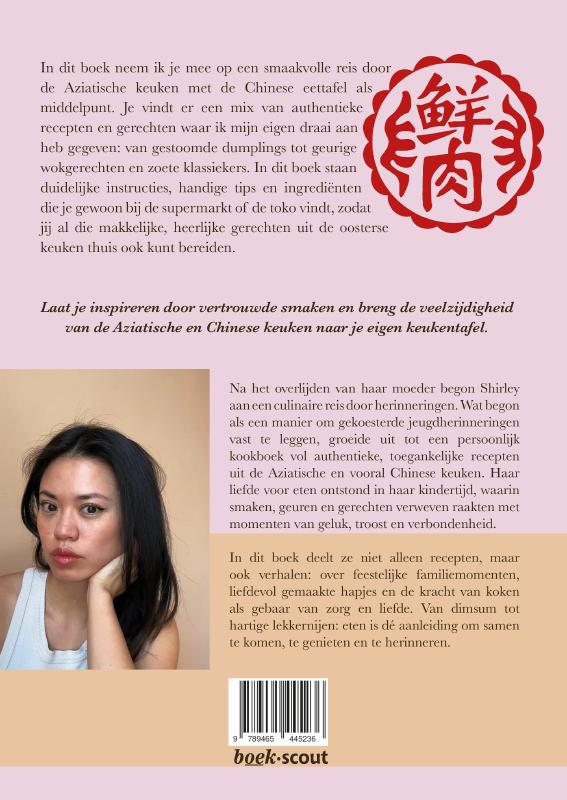 In dit boek neem ik je mee op een smaakvolle reis door de Aziatische keuken met de Chinese eettafel als middelpunt. Je vindt er een mix van authentieke recepten en gerechten waar ik mijn eigen draai aan heb gegeven: van gestoomde dumplings tot geurige wokgerechten en zoete klassiekers. In dit boek staan duidelijke instructies, handige tips en ingrediënten die je gewoon bij de supermarkt of de toko vindt, zodat jij al die makkelijke, heerlijke gerechten uit de oosterse keuken thuis ook kunt bereiden.

鮮肉

Laat je inspireren door vertrouwde smaken en breng de veelzijdigheid van de Aziatische en Chinese keuken naar je eigen keukentafel.

Na het overlijden van haar moeder begon Shirley aan een culinaire reis door herinneringen. Wat begon als een manier om gekoesterde jeugdherinneringen vast te leggen, groeide uit tot een persoonlijk kookboek vol authentieke, toegankelijke recepten uit de Aziatische en vooral Chinese keuken. Haar liefde voor eten ontstond in haar kindertijd, waarin smaken, geuren en gerechten verweven raakten met momenten van geluk, troost en verbondenheid.

In dit boek deelt ze niet alleen recepten, maar ook verhalen: over feestelijke familiemomenten, liefdevol gemaakte hapjes en de kracht van koken als gebaar van zorg en liefde. Van dimsum tot hartige lekkernijen: eten is dé aanleiding om samen te komen, te genieten en te herinneren.

9 789465 445236

boek·scout